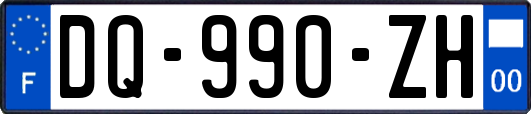 F

DQ-990-ZH

00